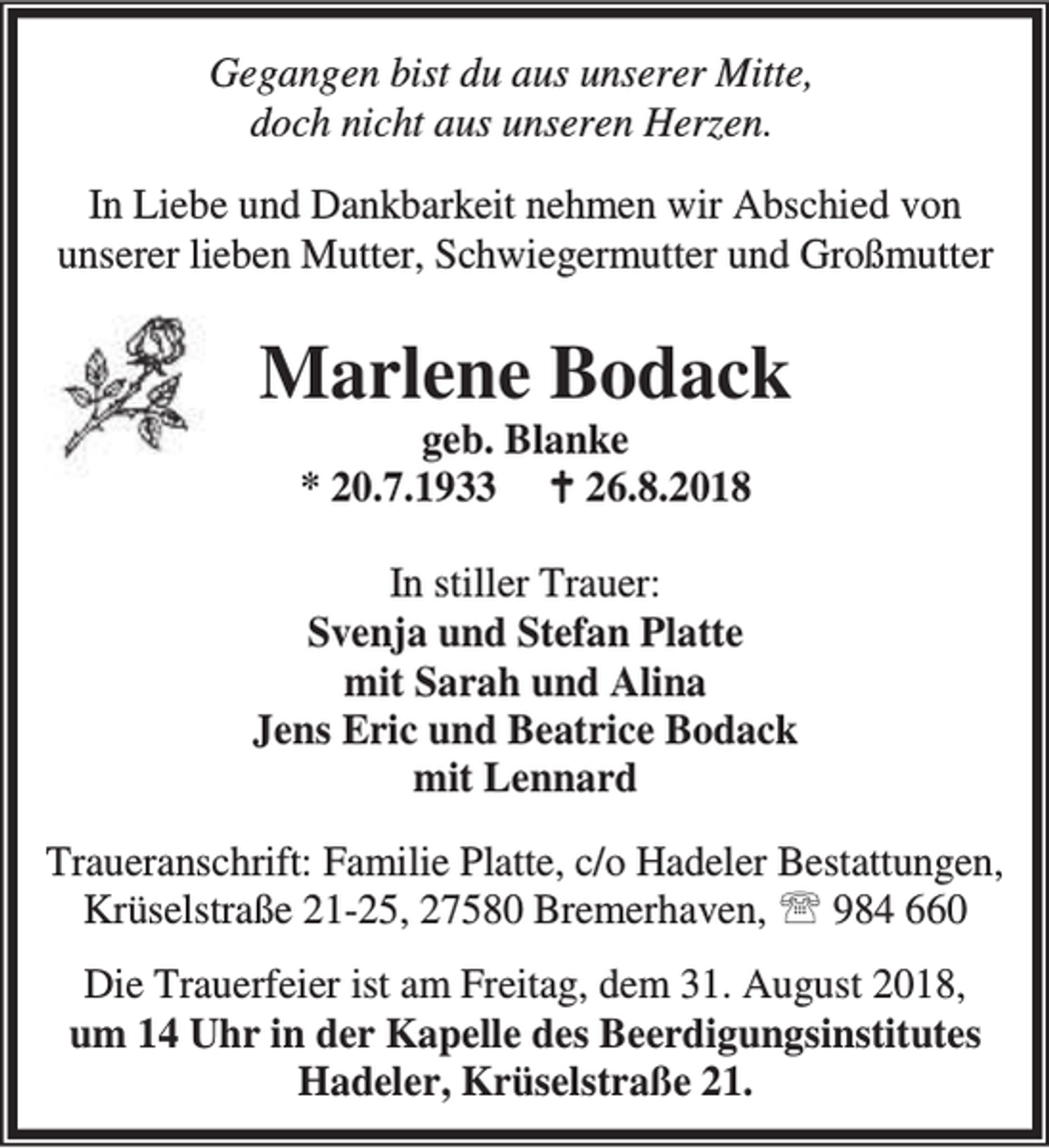 Gegangen bist du aus unserer Mitte,
doch nicht aus unseren Herzen.

In Liebe und Dankbarkeit nehmen wir Abschied von unserer lieben Mutter, Schwiegermutter und Großmutter

Marlene Bodack
geb. Blanke
* 20.7.1933 † 26.8.2018

In stiller Trauer:
Svenja und Stefan Platte
mit Sarah und Alina
Jens Eric und Beatrice Bodack
mit Lennard

Traueranschrift: Familie Platte, c/o Hadeler Bestattungen, Krüselstraße 21-25, 27580 Bremerhaven, ☏ 984 660

Die Trauerfeier ist am Freitag, dem 31. August 2018, um 14 Uhr in der Kapelle des Beerdigungsinstitutes Hadeler, Krüselstraße 21.